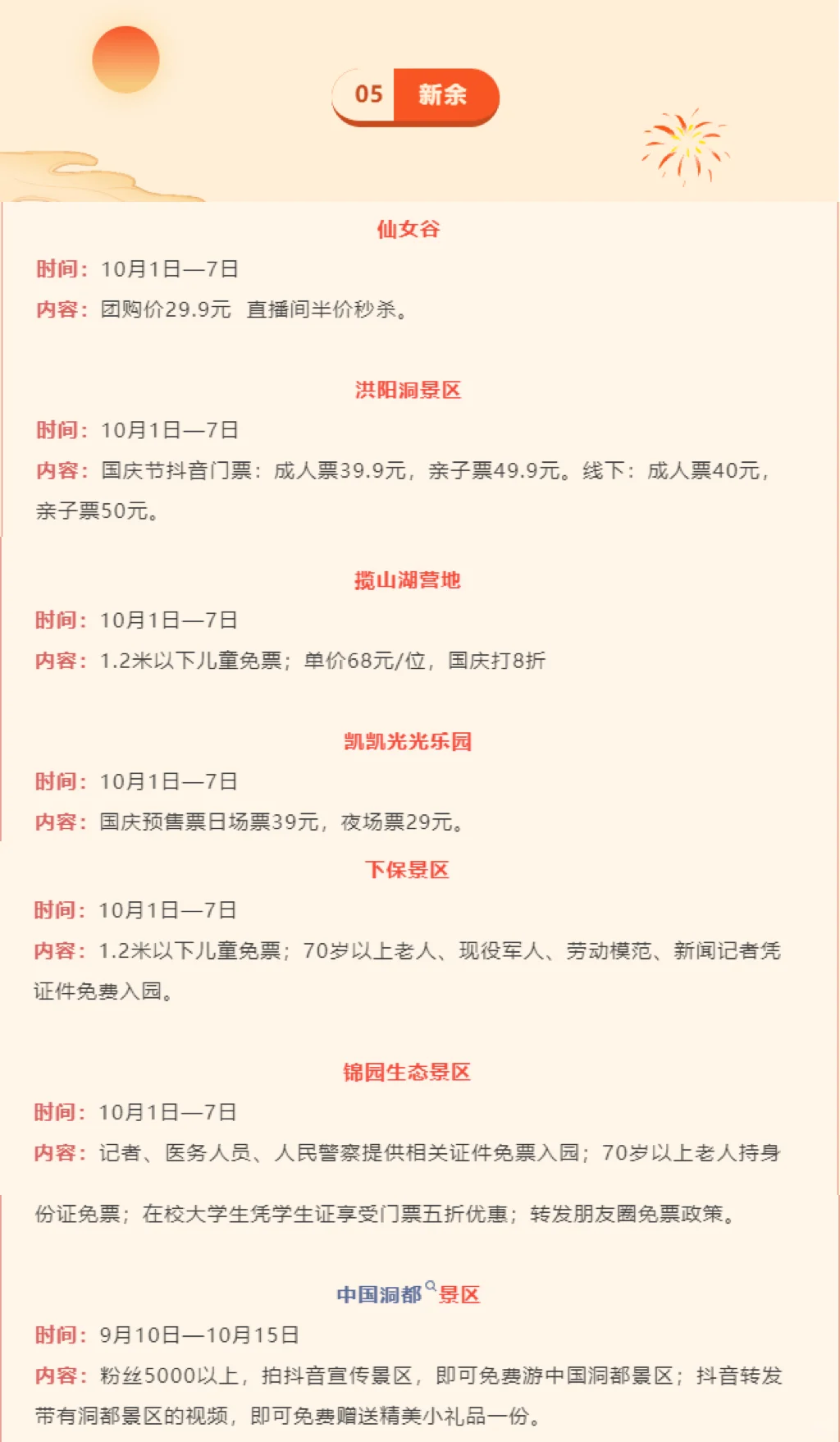 05 新余

仙女谷

时间：10月1日—7日

内容：团购价29.9元 直播间半价秒杀。

洪阳洞景区

时间：10月1日—7日

内容：国庆节抖音门票：成人票39.9元，亲子票49.9元。线下：成人票40元，亲子票50元。

揽山湖营地

时间：10月1日—7日

内容：1.2米以下儿童免票；单价68元/位，国庆打8折

凯凯光光乐园

时间：10月1日—7日

内容：国庆预售票日场票39元，夜场票29元。

下保景区

时间：10月1日—7日

内容：1.2米以下儿童免票；70岁以上老人、现役军人、劳动模范、新闻记者凭证件免费入园。

锦园生态景区

时间：10月1日—7日

内容：记者、医务人员、人民警察提供相关证件免票入园；70岁以上老人持身份证免票；在校大学生凭学生证享受门票五折优惠；转发朋友圈免票政策。

中国洞都景区

时间：9月10日—10月15日

内容：粉丝5000以上，拍抖音宣传景区，即可免费游中国洞都景区；抖音转发带有洞都景区的视频，即可免费赠送精美小礼品一份。